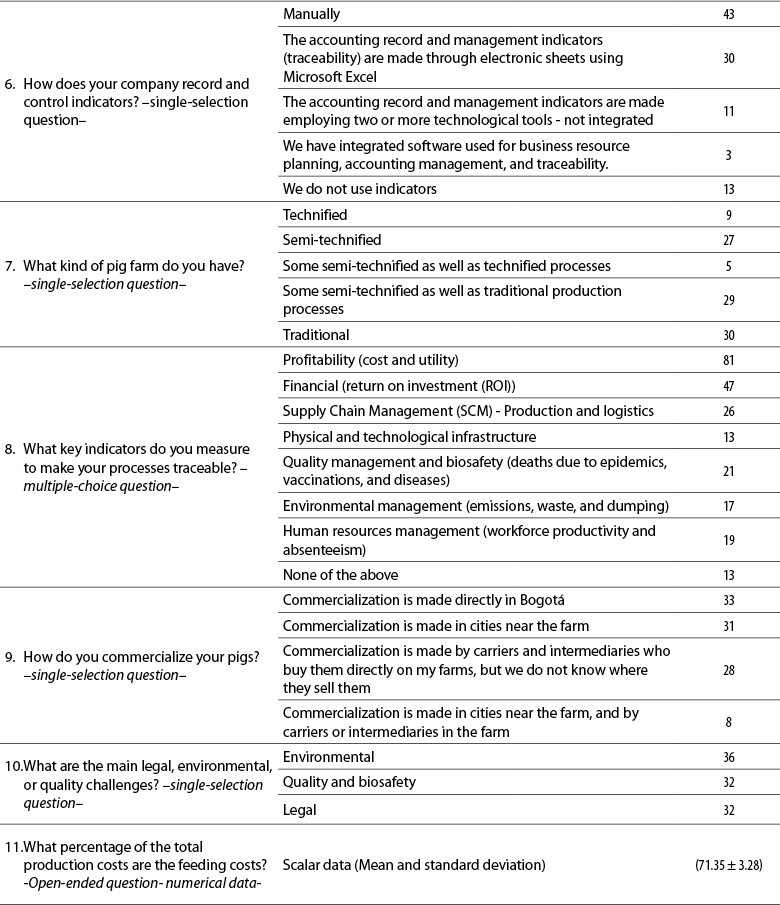 | | | |
|---|---|---|
| 6. How does your company record and control indicators? –single-selection question– | Manually | 43 |
| | The accounting record and management indicators (traceability) are made through electronic sheets using Microsoft Excel | 30 |
| | The accounting record and management indicators are made employing two or more technological tools - not integrated | 11 |
| | We have integrated software used for business resource planning, accounting management, and traceability. | 3 |
| | We do not use indicators | 13 |
| 7. What kind of pig farm do you have? –single-selection question– | Technified | 9 |
| | Semi-technified | 27 |
| | Some semi-technified as well as technified processes | 5 |
| | Some semi-technified as well as traditional production processes | 29 |
| | Traditional | 30 |
| 8. What key indicators do you measure to make your processes traceable? –multiple-choice question– | Profitability (cost and utility) | 81 |
| | Financial (return on investment (ROI)) | 47 |
| | Supply Chain Management (SCM) - Production and logistics | 26 |
| | Physical and technological infrastructure | 13 |
| | Quality management and biosafety (deaths due to epidemics, vaccinations, and diseases) | 21 |
| | Environmental management (emissions, waste, and dumping) | 17 |
| | Human resources management (workforce productivity and absenteeism) | 19 |
| | None of the above | 13 |
| 9. How do you commercialize your pigs? –single-selection question– | Commercialization is made directly in Bogotá | 33 |
| | Commercialization is made in cities near the farm | 31 |
| | Commercialization is made by carriers and intermediaries who buy them directly on my farms, but we do not know where they sell them | 28 |
| | Commercialization is made in cities near the farm, and by carriers or intermediaries in the farm | 8 |
| 10.What are the main legal, environmental, or quality challenges? –single-selection question– | Environmental | 36 |
| | Quality and biosafety | 32 |
| | Legal | 32 |
| 11.What percentage of the total production costs are the feeding costs? -Open-ended question- numerical data- | Scalar data (Mean and standard deviation) | $(71.35 \pm 3.28)$ |